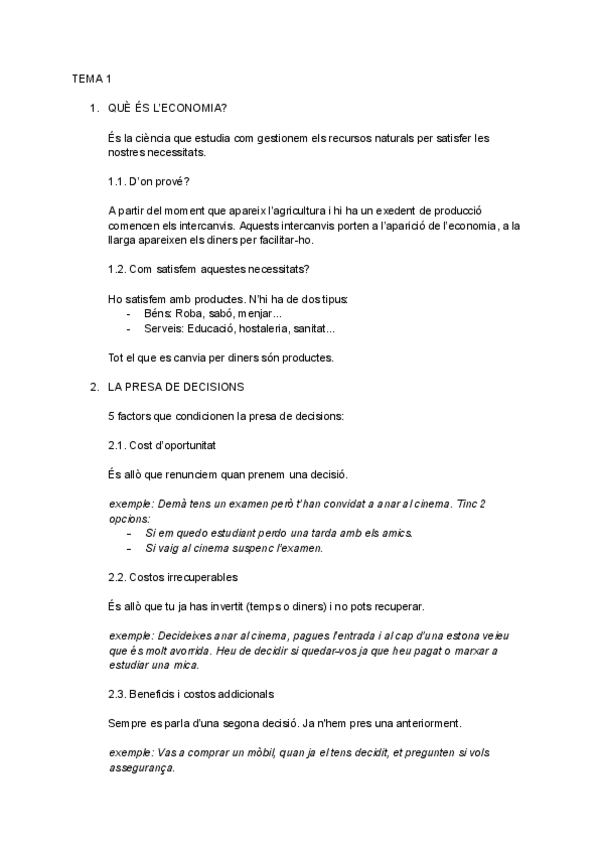 TEMA 1

1. QUÈ ÉS L'ECONOMIA?

És la ciència que estudia com gestionem els recursos naturals per satisfer les nostres necessitats.

1.1. D'on prové?

A partir del moment que apareix l'agricultura i hi ha un exedent de producció comencen els intercanvis. Aquests intercanvis porten a l'aparició de l'economia, a la llarga apareixen els diners per facilitar-ho.

1.2. Com satisfem aquestes necessitats?

Ho satisfem amb productes. N'hi ha de dos tipus:
- Béns: Roba, sabó, menjar...
- Serveis: Educació, hostaleria, sanitat...

Tot el que es canvia per diners són productes.

2. LA PRESA DE DECISIONS

5 factors que condicionen la presa de decisions:

2.1. Cost d'oportunitat

És allò que renunciem quan prenem una decisió.

exemple: Demà tens un examen però t'han convidat a anar al cinema. Tinc 2 opcions:
- Si em quedo estudiant perdo una tarda amb els amics.
- Si vaig al cinema suspenc l'examen.

2.2. Costos irrecuperables

És allò que tu ja has invertit (temps o diners) i no pots recuperar.

exemple: Decideixes anar al cinema, pagues l'entrada i al cap d'una estona veieu que és molt avorrida. Heu de decidir si quedar-vos ja que heu pagat o marxar a estudiar una mica.

2.3. Beneficis i costos addicionals

Sempre es parla d'una segona decisió. Ja n'hem pres una anteriorment.

exemple: Vas a comprar un mòbil, quan ja el tens decidit, et pregunten si vols assegurança.